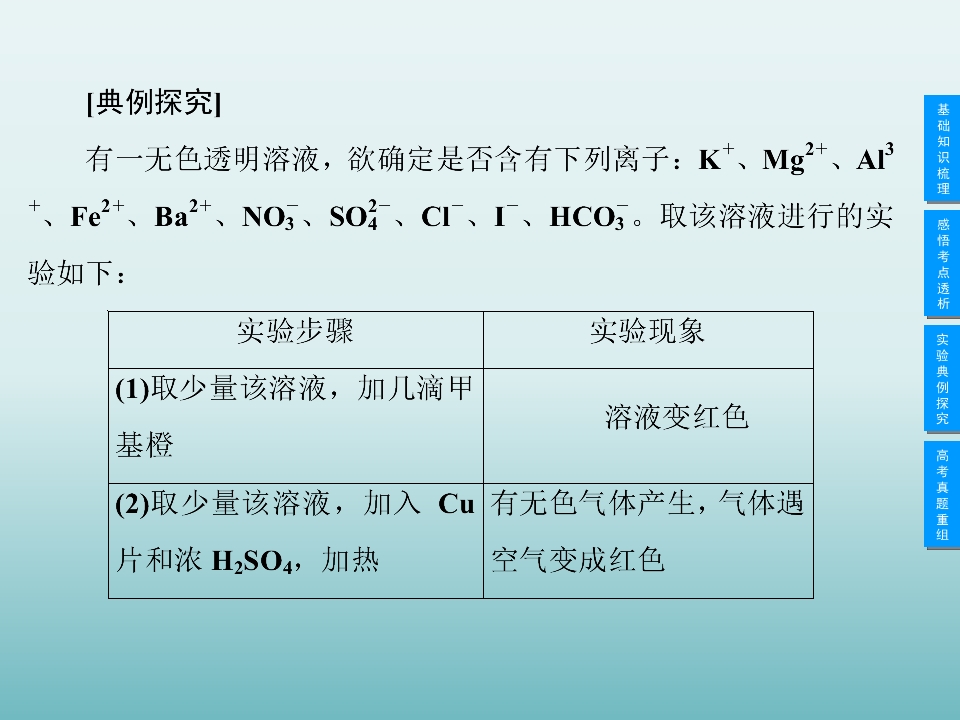 [典例探究]

有一无色透明溶液，欲确定是否含有下列离子：$K^+$、$Mg^{2+}$、$Al^{3+}$、$Fe^{2+}$、$Ba^{2+}$、$NO_3^-$、$SO_4^{2-}$、$Cl^-$、$I^-$、$HCO_3^-$。取该溶液进行的实验如下：

| 实验步骤 | 实验现象 |
|---|---|
| (1)取少量该溶液，加几滴甲基橙 | 溶液变红色 |
| (2)取少量该溶液，加入Cu片和浓$H_2SO_4$，加热 | 有无色气体产生，气体遇空气变成红色 |

基础知识梳理
感悟考点透析
实验典例探究
高考真题重组